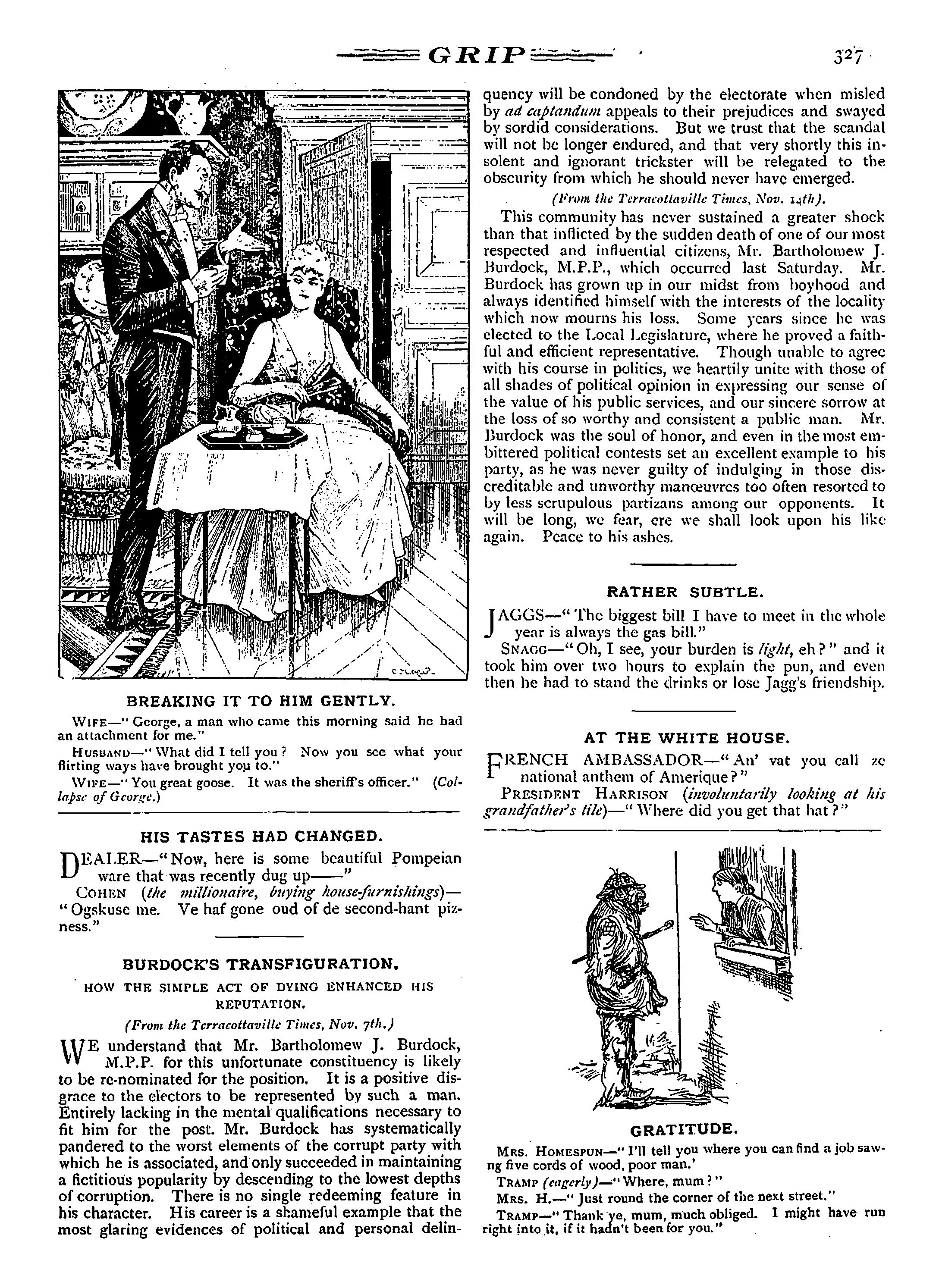 GRIP 327

BREAKING IT TO HIM GENTLY.

WIFE—"George, a man who came this morning said he had an attachment for me."

HUSBAND—"What did I tell you? Now you see what your flirting ways have brought you to."

WIFE—"You great goose. It was the sheriff's officer." (Collapse of George.)

HIS TASTES HAD CHANGED.

DEALER—"Now, here is some beautiful Pompeian ware that was recently dug up——"

COHEN (the millionaire, buying house-furnishings)—"Ogskuse me. Ve haf gone oud of de second-hant pizness."

BURDOCK'S TRANSFIGURATION.

HOW THE SIMPLE ACT OF DYING ENHANCED HIS REPUTATION.

(From the Terracottaville Times, Nov. 7th.)

WE understand that Mr. Bartholomew J. Burdock, M.P.P. for this unfortunate constituency is likely to be re-nominated for the position. It is a positive disgrace to the electors to be represented by such a man. Entirely lacking in the mental qualifications necessary to fit him for the post. Mr. Burdock has systematically pandered to the worst elements of the corrupt party with which he is associated, and only succeeded in maintaining a fictitious popularity by descending to the lowest depths of corruption. There is no single redeeming feature in his character. His career is a shameful example that the most glaring evidences of political and personal delinquency will be condoned by the electorate when misled by ad captandum appeals to their prejudices and swayed by sordid considerations. But we trust that the scandal will not be longer endured, and that very shortly this insolent and ignorant trickster will be relegated to the obscurity from which he should never have emerged.

(From the Terracottaville Times, Nov. 14th).

This community has never sustained a greater shock than that inflicted by the sudden death of one of our most respected and influential citizens, Mr. Bartholomew J. Burdock, M.P.P., which occurred last Saturday. Mr. Burdock has grown up in our midst from boyhood and always identified himself with the interests of the locality which now mourns his loss. Some years since he was elected to the Local Legislature, where he proved a faithful and efficient representative. Though unable to agree with his course in politics, we heartily unite with those of all shades of political opinion in expressing our sense of the value of his public services, and our sincere sorrow at the loss of so worthy and consistent a public man. Mr. Burdock was the soul of honor, and even in the most embittered political contests set an excellent example to his party, as he was never guilty of indulging in those discreditable and unworthy manœuvres too often resorted to by less scrupulous partizans among our opponents. It will be long, we fear, ere we shall look upon his like again. Peace to his ashes.

RATHER SUBTLE.

JAGGS—"The biggest bill I have to meet in the whole year is always the gas bill."

SNAGG—"Oh, I see, your burden is light, eh?" and it took him over two hours to explain the pun, and even then he had to stand the drinks or lose Jagg's friendship.

AT THE WHITE HOUSE.

FRENCH AMBASSADOR—"An' vat you call ze national anthem of Amerique?"

PRESIDENT HARRISON (involuntarily looking at his grandfather's tile)—"Where did you get that hat?"

GRATITUDE.

MRS. HOMESPUN—"I'll tell you where you can find a job sawng five cords of wood, poor man.'

TRAMP (eagerly)—"Where, mum?"

MRS. H.—"Just round the corner of the next street."

TRAMP—"Thank ye, mum, much obliged. I might have run right into it, if it hadn't been for you."